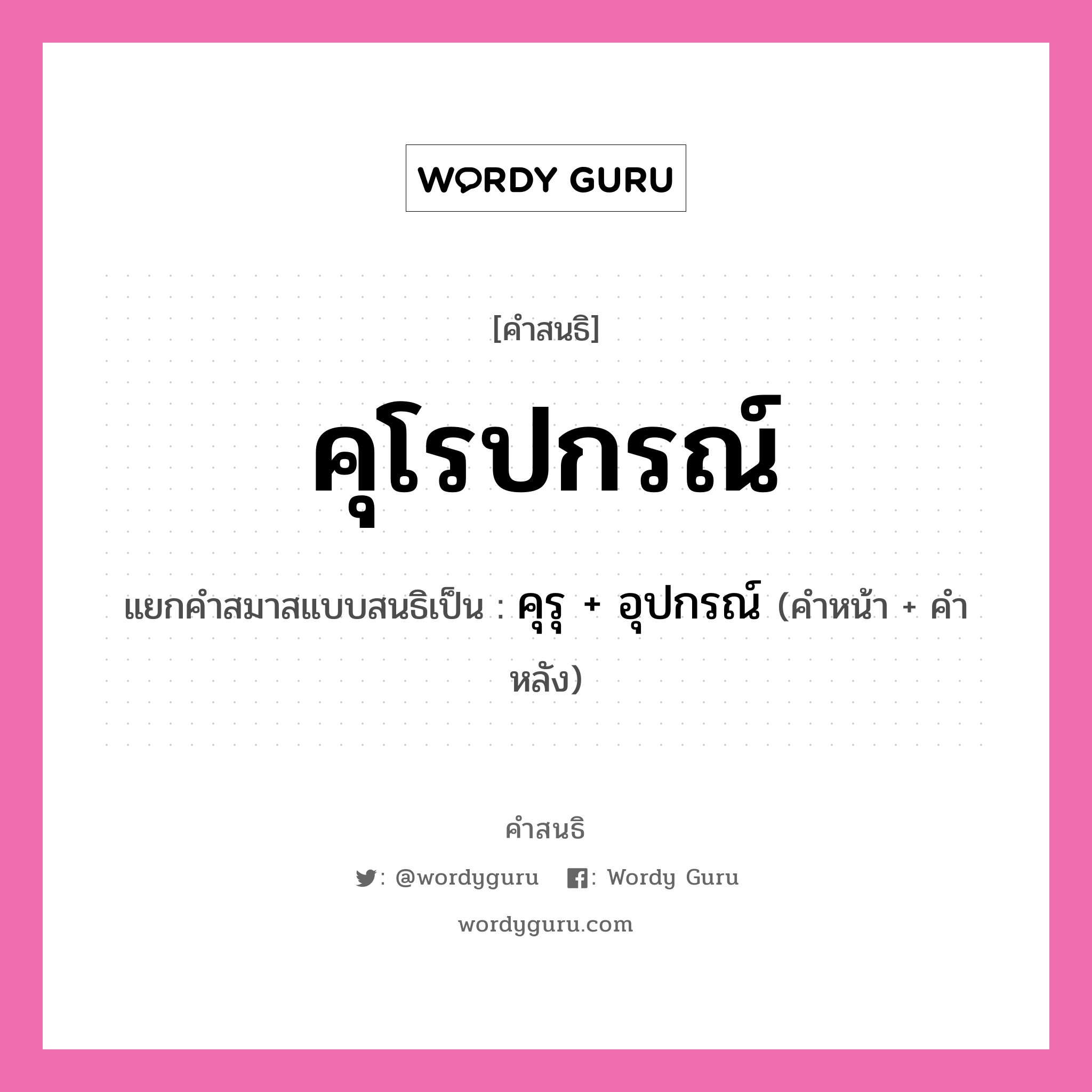 WORDY GURU

[คำสนธิ]

คุโรปกรณ์

แยกคำสมาสแบบสนธิเป็น : คุรุ + อุปกรณ์ (คำหน้า + คำหลัง)

คำสนธิ

: @wordyguru : Wordy Guru

wordyguru.com